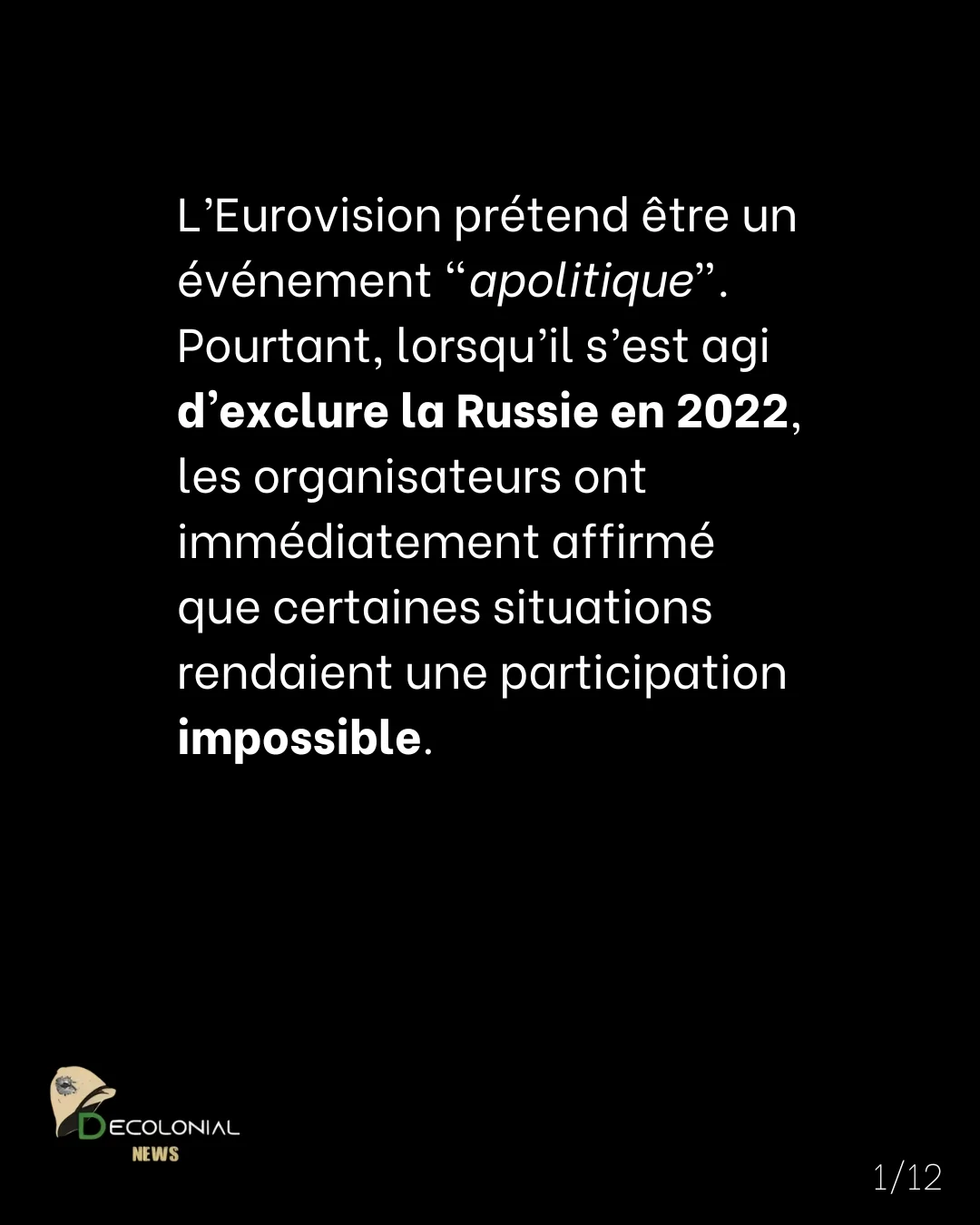 L'Eurovision prétend être un événement "apolitique". Pourtant, lorsqu'il s'est agi d'exclure la Russie en 2022, les organisateurs ont immédiatement affirmé que certaines situations rendaient une participation impossible.

DECOLONIAL
NEWS

1/12